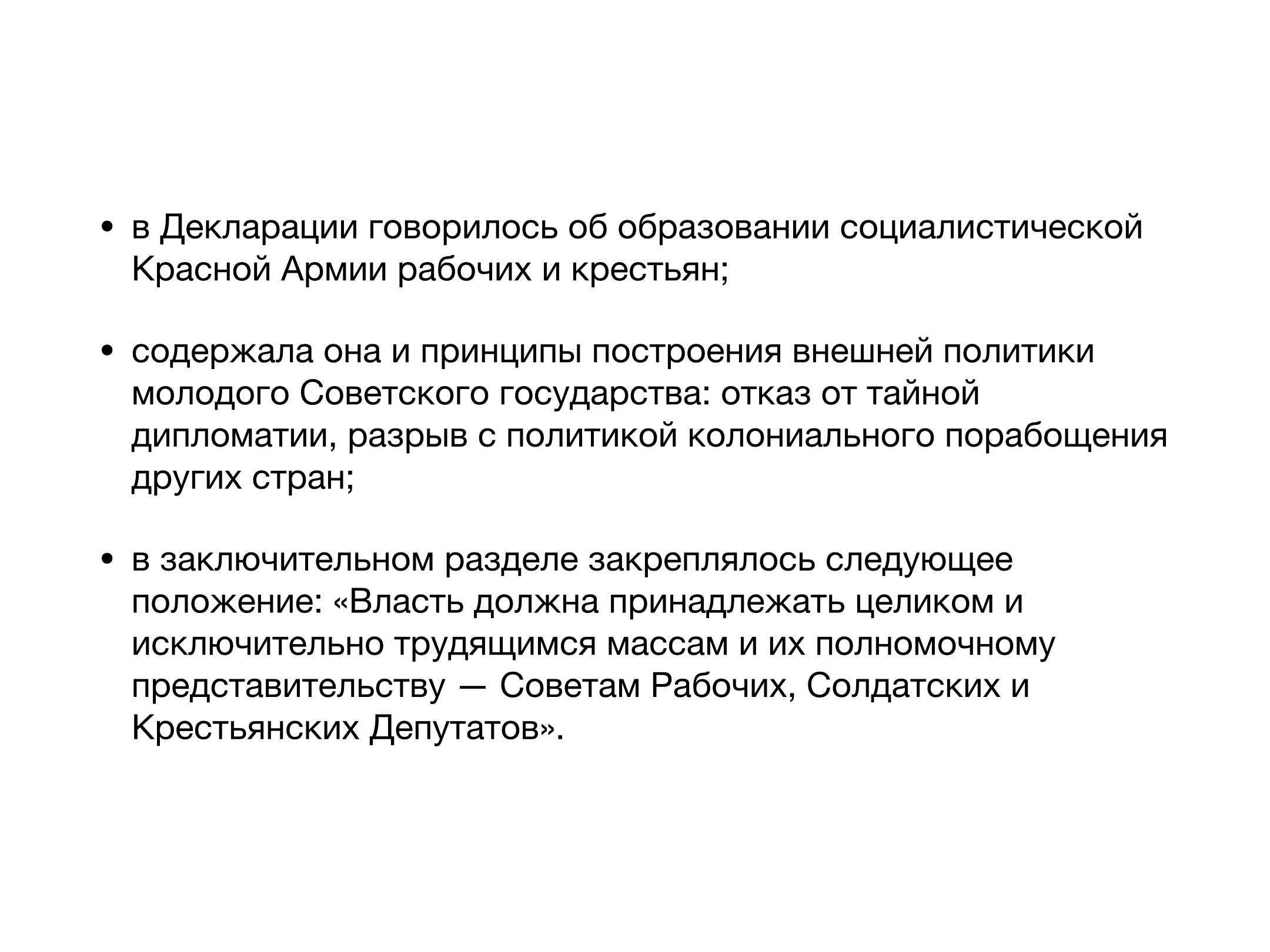 • в Декларации говорилось об образовании социалистической Красной Армии рабочих и крестьян;

• содержала она и принципы построения внешней политики молодого Советского государства: отказ от тайной дипломатии, разрыв с политикой колониального порабощения других стран;

• в заключительном разделе закреплялось следующее положение: «Власть должна принадлежать целиком и исключительно трудящимся массам и их полномочному представительству — Советам Рабочих, Солдатских и Крестьянских Депутатов».